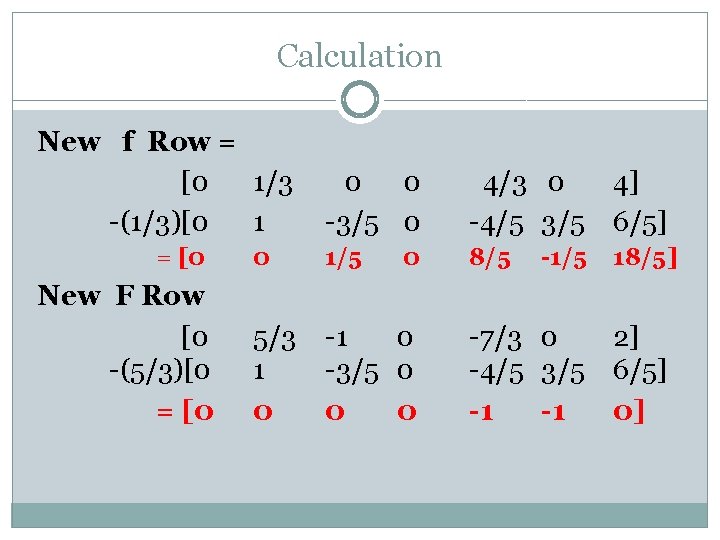 Calculation

New f Row =

[0 1/3 0 0 4/3 0 4]

-(1/3)[0 1 -3/5 0 -4/5 3/5 6/5]

= [0 0 1/5 0 8/5 -1/5 18/5]

New F Row

[0 5/3 -1 0 -7/3 0 2]

-(5/3)[0 1 -3/5 0 -4/5 3/5 6/5]

= [0 0 0 0 -1 -1 0]